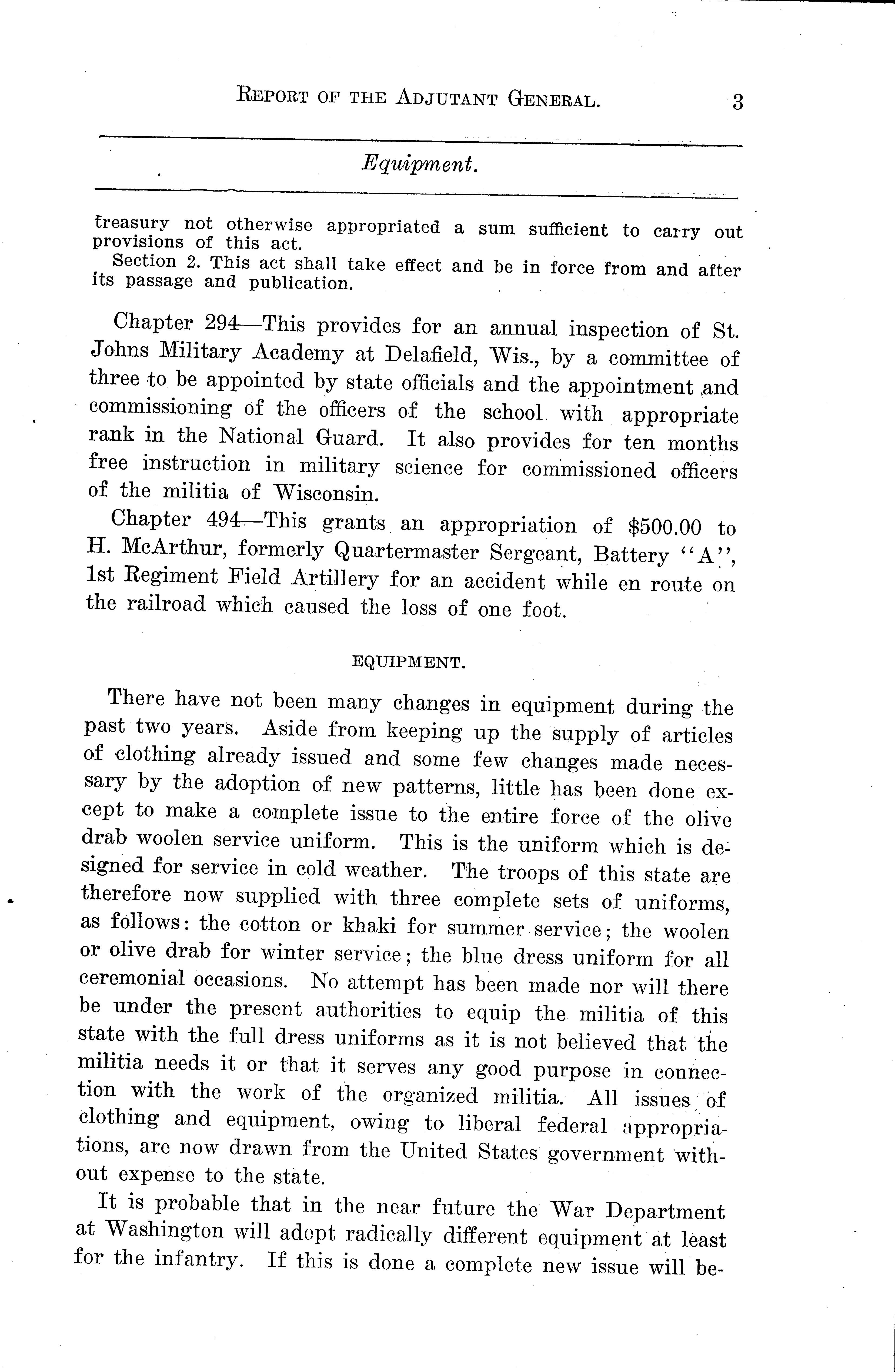 REPORT OF THE ADJUTANT GENERAL. 3

Equipment.

treasury not otherwise appropriated a sum sufficient to carry out provisions of this act.

Section 2. This act shall take effect and be in force from and after its passage and publication.

Chapter 294—This provides for an annual inspection of St. Johns Military Academy at Delafield, Wis., by a committee of three to be appointed by state officials and the appointment and commissioning of the officers of the school with appropriate rank in the National Guard. It also provides for ten months free instruction in military science for commissioned officers of the militia of Wisconsin.

Chapter 494—This grants an appropriation of \$500.00 to H. McArthur, formerly Quartermaster Sergeant, Battery "A", 1st Regiment Field Artillery for an accident while en route on the railroad which caused the loss of one foot.

EQUIPMENT.

There have not been many changes in equipment during the past two years. Aside from keeping up the supply of articles of clothing already issued and some few changes made necessary by the adoption of new patterns, little has been done except to make a complete issue to the entire force of the olive drab woolen service uniform. This is the uniform which is designed for service in cold weather. The troops of this state are therefore now supplied with three complete sets of uniforms, as follows: the cotton or khaki for summer service; the woolen or olive drab for winter service; the blue dress uniform for all ceremonial occasions. No attempt has been made nor will there be under the present authorities to equip the militia of this state with the full dress uniforms as it is not believed that the militia needs it or that it serves any good purpose in connection with the work of the organized militia. All issues of clothing and equipment, owing to liberal federal appropriations, are now drawn from the United States government without expense to the state.

It is probable that in the near future the War Department at Washington will adopt radically different equipment at least for the infantry. If this is done a complete new issue will be-